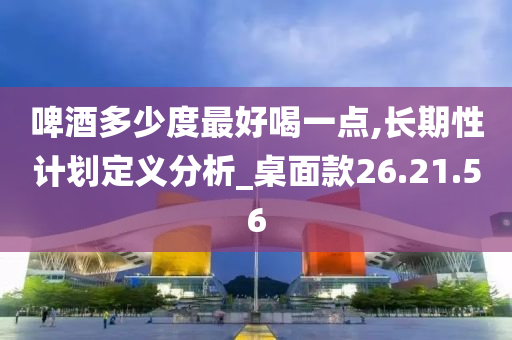 啤酒多少度最好喝一点,长期性计划定义分析_桌面款26.21.56